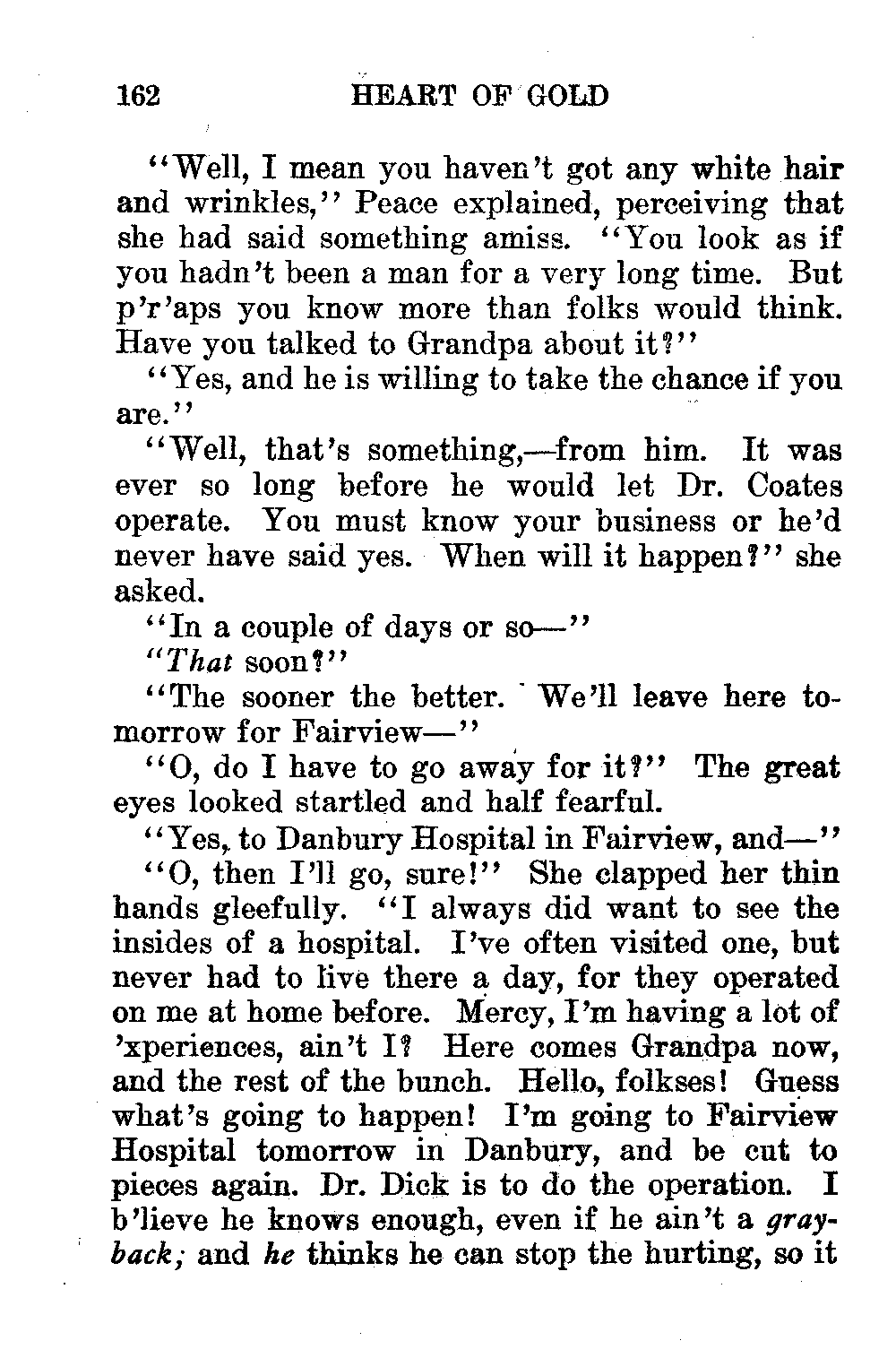 162 HEART OF GOLD

"Well, I mean you haven't got any white hair and wrinkles," Peace explained, perceiving that she had said something amiss. "You look as if you hadn't been a man for a very long time. But p'r'aps you know more than folks would think. Have you talked to Grandpa about it?"

"Yes, and he is willing to take the chance if you are."

"Well, that's something,—from him. It was ever so long before he would let Dr. Coates operate. You must know your business or he'd never have said yes. When will it happen?" she asked.

"In a couple of days or so—"

"That soon?"

"The sooner the better. We'll leave here tomorrow for Fairview—"

"O, do I have to go away for it?" The great eyes looked startled and half fearful.

"Yes, to Danbury Hospital in Fairview, and—"

"O, then I'll go, sure!" She clapped her thin hands gleefully. "I always did want to see the insides of a hospital. I've often visited one, but never had to live there a day, for they operated on me at home before. Mercy, I'm having a lot of 'xperiences, ain't I? Here comes Grandpa now, and the rest of the bunch. Hello, folkses! Guess what's going to happen! I'm going to Fairview Hospital tomorrow in Danbury, and be cut to pieces again. Dr. Dick is to do the operation. I b'lieve he knows enough, even if he ain't a grayback; and he thinks he can stop the hurting, so it